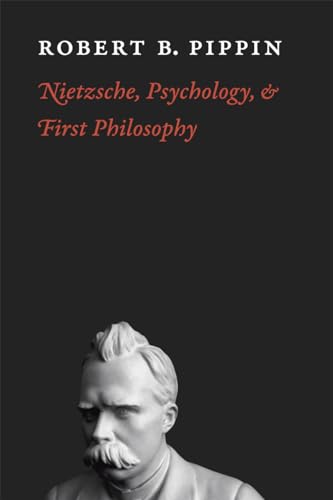 ROBERT B. PIPPIN

Nietzsche, Psychology, & First Philosophy